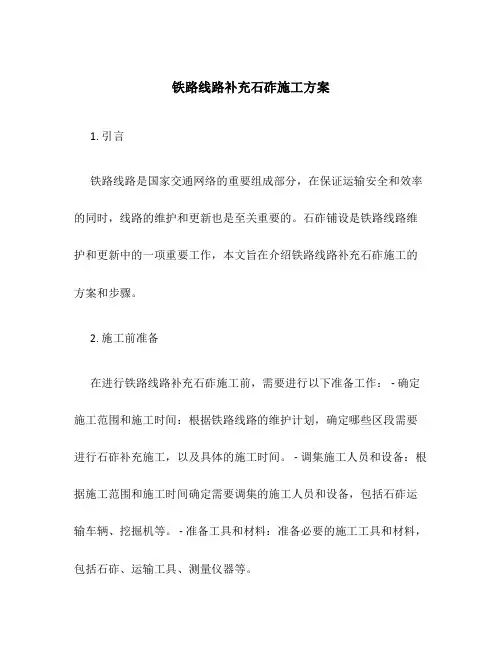 铁路线路补充石砟施工方案

1. 引言

铁路线路是国家交通网络的重要组成部分，在保证运输安全和效率的同时，线路的维护和更新也是至关重要的。石砟铺设是铁路线路维护和更新中的一项重要工作，本文旨在介绍铁路线路补充石砟施工的方案和步骤。

2. 施工前准备

在进行铁路线路补充石砟施工前，需要进行以下准备工作： - 确定施工范围和施工时间：根据铁路线路的维护计划，确定哪些区段需要进行石砟补充施工，以及具体的施工时间。 - 调集施工人员和设备：根据施工范围和施工时间确定需要调集的施工人员和设备，包括石砟运输车辆、挖掘机等。 - 准备工具和材料：准备必要的施工工具和材料，包括石砟、运输工具、测量仪器等。